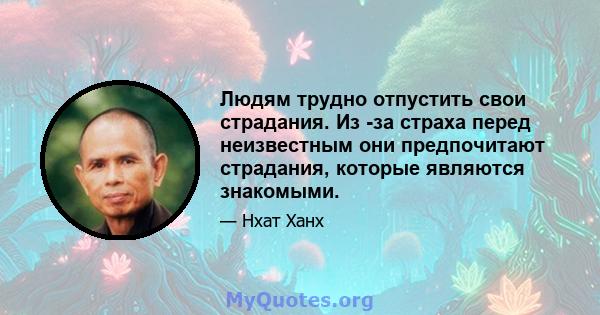 Людям трудно отпустить свои страдания. Из -за страха перед неизвестным они предпочитают страдания, которые являются знакомыми.

— Нхат Ханх

MyQuotes.org